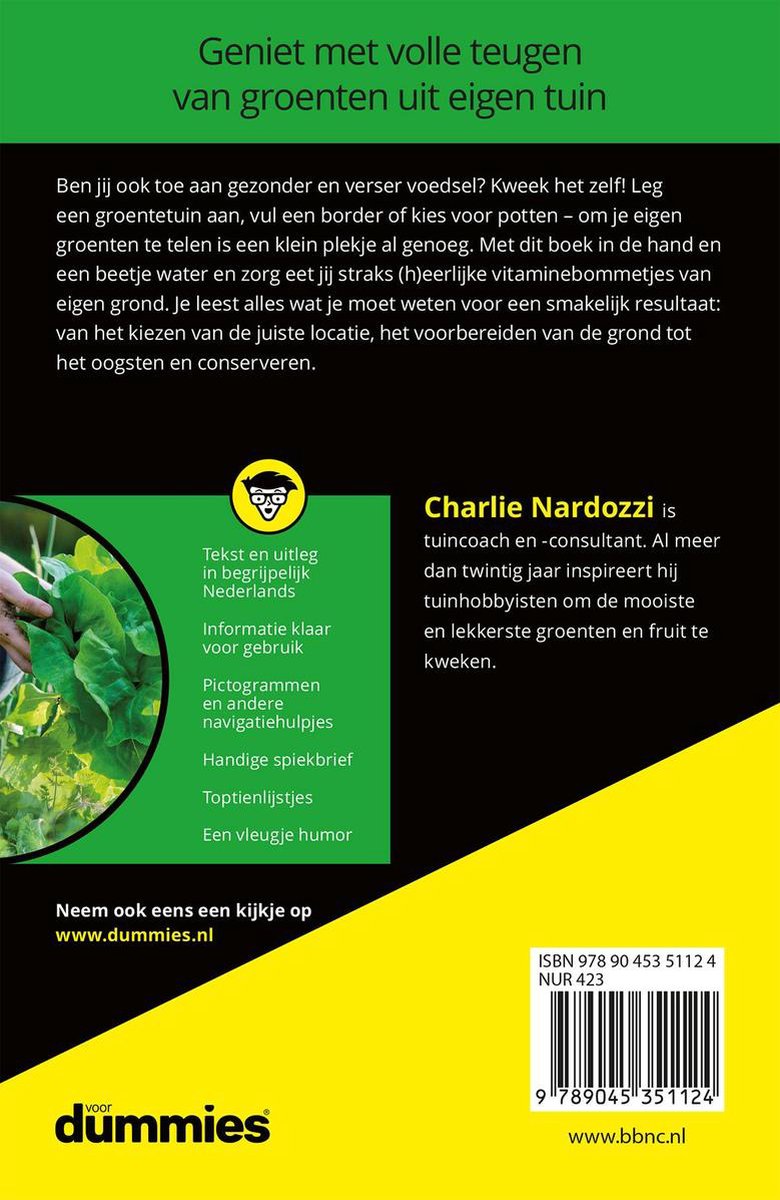 Geniet met volle teugen van groenten uit eigen tuin

Ben jij ook toe aan gezonder en verser voedsel? Kweek het zelf! Leg een groentetuin aan, vul een border of kies voor potten – om je eigen groenten te telen is een klein plekje al genoeg. Met dit boek in de hand en een beetje water en zorg eet jij straks (h)eerlijke vitaminebommetjes van eigen grond. Je leest alles wat je moet weten voor een smakelijk resultaat: van het kiezen van de juiste locatie, het voorbereiden van de grond tot het oogsten en conserveren.

Tekst en uitleg in begrijpelijk Nederlands

Informatie klaar voor gebruik

Pictogrammen en andere navigatiehulpjes

Handige spiekbrief

Toptienlijstjes

Een vleugje humor

Charlie Nardozzi is tuincoach en -consultant. Al meer dan twintig jaar inspireert hij tuinhobbyisten om de mooiste en lekkerste groenten en fruit te kweken.

Neem ook eens een kijkje op www.dummies.nl

ISBN 978 90 453 5112 4
NUR 423

9 789045 351124

voor dummies

www.bbnc.nl